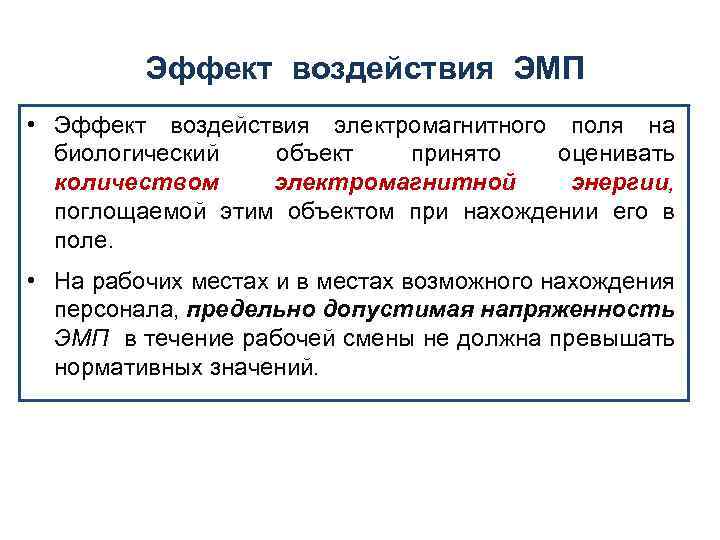 Эффект воздействия ЭМП

• Эффект воздействия электромагнитного поля на биологический объект принято оценивать количеством электромагнитной энергии, поглощаемой этим объектом при нахождении его в поле.

• На рабочих местах и в местах возможного нахождения персонала, предельно допустимая напряженность ЭМП в течение рабочей смены не должна превышать нормативных значений.